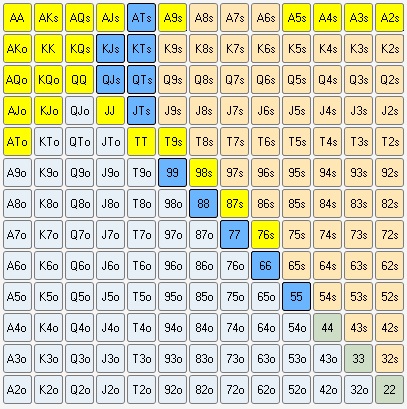 | AA | AKs | AQs | AJs | ATs | A9s | A8s | A7s | A6s | A5s | A4s | A3s | A2s |
|---|---|---|---|---|---|---|---|---|---|---|---|---|
| AKo | KK | KQs | KJs | KTs | K9s | K8s | K7s | K6s | K5s | K4s | K3s | K2s |
| AQo | KQo | QQ | QJs | QTs | Q9s | Q8s | Q7s | Q6s | Q5s | Q4s | Q3s | Q2s |
| AJo | KJo | QJo | JJ | JTs | J9s | J8s | J7s | J6s | J5s | J4s | J3s | J2s |
| ATo | KTo | QTo | JTo | TT | T9s | T8s | T7s | T6s | T5s | T4s | T3s | T2s |
| A9o | K9o | Q9o | J9o | T9o | 99 | 98s | 97s | 96s | 95s | 94s | 93s | 92s |
| A8o | K8o | Q8o | J8o | T8o | 98o | 88 | 87s | 86s | 85s | 84s | 83s | 82s |
| A7o | K7o | Q7o | J7o | T7o | 97o | 87o | 77 | 76s | 75s | 74s | 73s | 72s |
| A6o | K6o | Q6o | J6o | T6o | 96o | 86o | 76o | 66 | 65s | 64s | 63s | 62s |
| A5o | K5o | Q5o | J5o | T5o | 95o | 85o | 75o | 65o | 55 | 54s | 53s | 52s |
| A4o | K4o | Q4o | J4o | T4o | 94o | 84o | 74o | 64o | 54o | 44 | 43s | 42s |
| A3o | K3o | Q3o | J3o | T3o | 93o | 83o | 73o | 63o | 53o | 43o | 33 | 32s |
| A2o | K2o | Q2o | J2o | T2o | 92o | 82o | 72o | 62o | 52o | 42o | 32o | 22 |